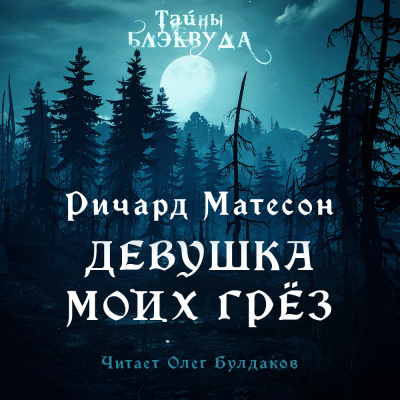 Тайны Блэквуда

Ричард Матесон

ДЕВУШКА МОИХ ГРЁЗ

Читает Олег Булдаков